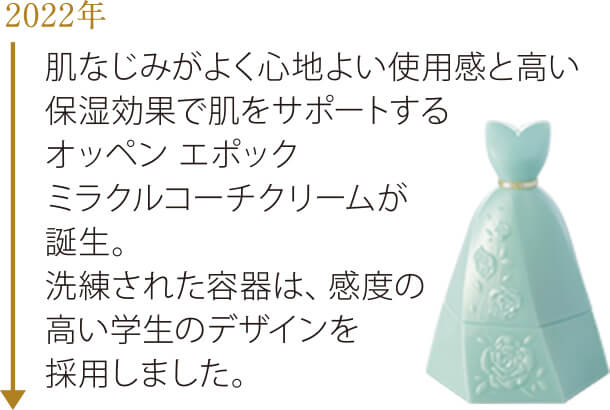 2022年

肌なじみがよく心地よい使用感と高い保湿効果で肌をサポートするオッペン エポック ミラクルコーチクリームが誕生。
洗練された容器は、感度の高い学生のデザインを採用しました。